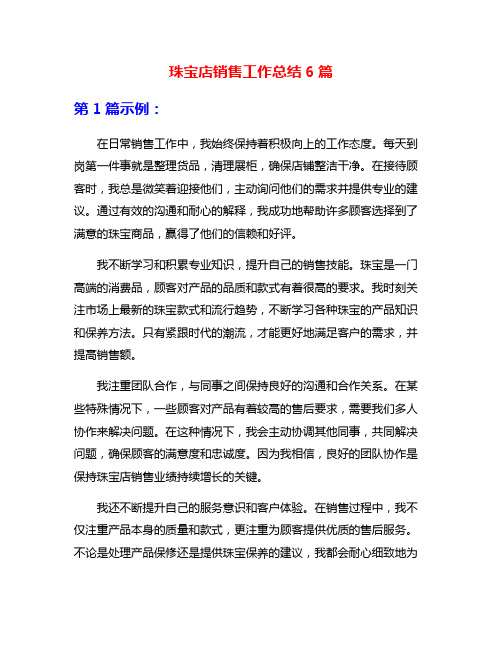 珠宝店销售工作总结 6 篇

第 1 篇示例：

在日常销售工作中，我始终保持着积极向上的工作态度。每天到岗第一件事就是整理货品，清理展柜，确保店铺整洁干净。在接待顾客时，我总是微笑着迎接他们，主动询问他们的需求并提供专业的建议。通过有效的沟通和耐心的解释，我成功地帮助许多顾客选择到了满意的珠宝商品，赢得了他们的信赖和好评。

我不断学习和积累专业知识，提升自己的销售技能。珠宝是一门高端的消费品，顾客对产品的品质和款式有着很高的要求。我时刻关注市场上最新的珠宝款式和流行趋势，不断学习各种珠宝的产品知识和保养方法。只有紧跟时代的潮流，才能更好地满足客户的需求，并提高销售额。

我注重团队合作，与同事之间保持良好的沟通和合作关系。在某些特殊情况下，一些顾客对产品有着较高的售后要求，需要我们多人协作来解决问题。在这种情况下，我会主动协调其他同事，共同解决问题，确保顾客的满意度和忠诚度。因为我相信，良好的团队协作是保持珠宝店销售业绩持续增长的关键。

我还不断提升自己的服务意识和客户体验。在销售过程中，我不仅注重产品本身的质量和款式，更注重为顾客提供优质的售后服务。不论是处理产品保修还是提供珠宝保养的建议，我都会耐心细致地为